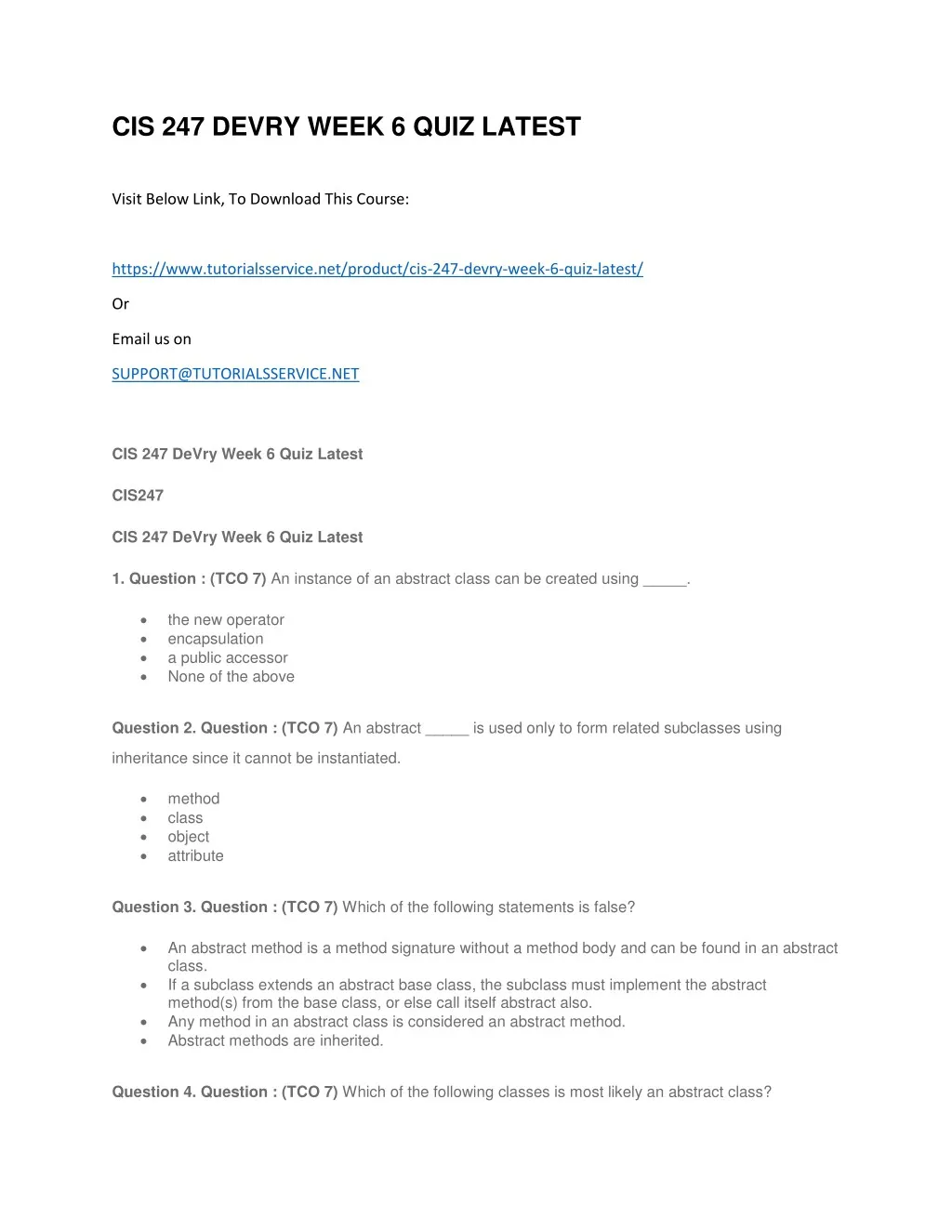 CIS 247 DEVRY WEEK 6 QUIZ LATEST

Visit Below Link, To Download This Course:

https://www.tutorialsservice.net/product/cis-247-devry-week-6-quiz-latest/

Or

Email us on

SUPPORT@TUTORIALSSERVICE.NET

CIS 247 DeVry Week 6 Quiz Latest

CIS247

CIS 247 DeVry Week 6 Quiz Latest

1. Question : (TCO 7) An instance of an abstract class can be created using _____.

- the new operator
- encapsulation
- a public accessor
- None of the above

Question 2. Question : (TCO 7) An abstract _____ is used only to form related subclasses using inheritance since it cannot be instantiated.

- method
- class
- object
- attribute

Question 3. Question : (TCO 7) Which of the following statements is false?

- An abstract method is a method signature without a method body and can be found in an abstract class.
- If a subclass extends an abstract base class, the subclass must implement the abstract method(s) from the base class, or else call itself abstract also.
- Any method in an abstract class is considered an abstract method.
- Abstract methods are inherited.

Question 4. Question : (TCO 7) Which of the following classes is most likely an abstract class?